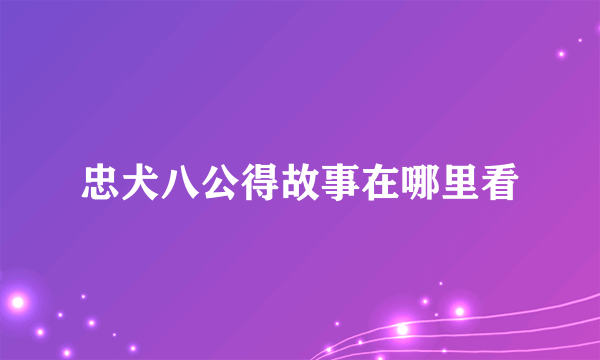 忠犬八公得故事在哪里看